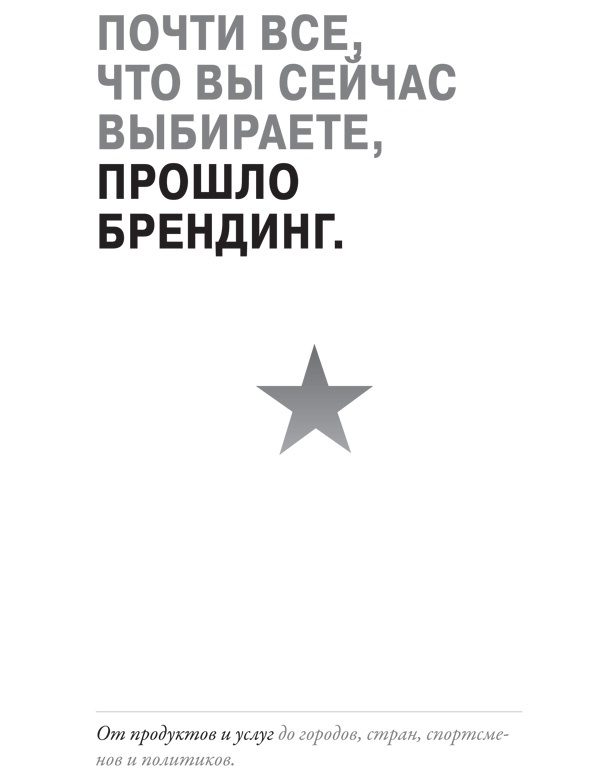 ПОЧТИ ВСЕ, ЧТО ВЫ СЕЙЧАС ВЫБИРАЕТЕ, ПРОШЛО БРЕНДИНГ.

От продуктов и услуг до городов, стран, спортсменов и политиков.